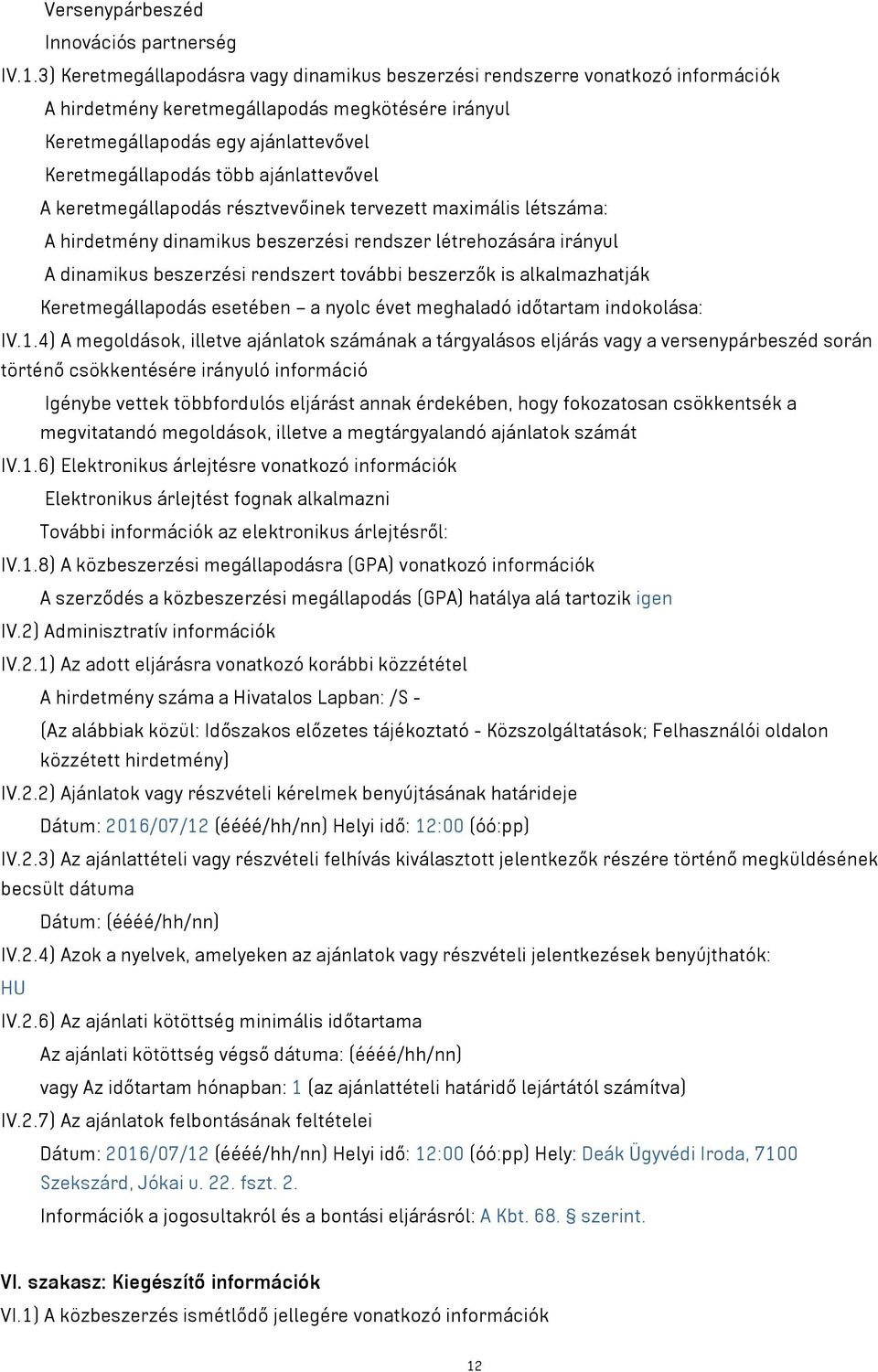 Versenypárbeszéd

Innovációs partnerség

IV.1.3) Keretmegállapodásra vagy dinamikus beszerzési rendszerre vonatkozó információk

A hirdetmény keretmegállapodás megkötésére irányul

Keretmegállapodás egy ajánlattevővel

Keretmegállapodás több ajánlattevővel

A keretmegállapodás résztvevőinek tervezett maximális létszáma:

A hirdetmény dinamikus beszerzési rendszer létrehozására irányul

A dinamikus beszerzési rendszert további beszerzők is alkalmazhatják

Keretmegállapodás esetében – a nyolc évet meghaladó időtartam indokolása:

IV.1.4) A megoldások, illetve ajánlatok számának a tárgyalásos eljárás vagy a versenypárbeszéd során történő csökkentésére irányuló információ

Igénybe vettek többfordulós eljárást annak érdekében, hogy fokozatosan csökkentsék a megvitatandó megoldások, illetve a megtárgyalandó ajánlatok számát

IV.1.6) Elektronikus árlejtésre vonatkozó információk

Elektronikus árlejtést fognak alkalmazni

További információk az elektronikus árlejtésről:

IV.1.8) A közbeszerzési megállapodásra (GPA) vonatkozó információk

A szerződés a közbeszerzési megállapodás (GPA) hatálya alá tartozik igen

IV.2) Adminisztratív információk

IV.2.1) Az adott eljárásra vonatkozó korábbi közzététel

A hirdetmény száma a Hivatalos Lapban: /S -

(Az alábbiak közül: Időszakos előzetes tájékoztató - Közszolgáltatások; Felhasználói oldalon közzétett hirdetmény)

IV.2.2) Ajánlatok vagy részvételi kérelmek benyújtásának határideje

Dátum: 2016/07/12 (éééé/hh/nn) Helyi idő: 12:00 (óó:pp)

IV.2.3) Az ajánlattételi vagy részvételi felhívás kiválasztott jelentkezők részére történő megküldésének becsült dátuma

Dátum: (éééé/hh/nn)

IV.2.4) Azok a nyelvek, amelyeken az ajánlatok vagy részvételi jelentkezések benyújthatók: HU

IV.2.6) Az ajánlati kötöttség minimális időtartama

Az ajánlati kötöttség végső dátuma: (éééé/hh/nn)

vagy Az időtartam hónapban: 1 (az ajánlattételi határidő lejártától számítva)

IV.2.7) Az ajánlatok felbontásának feltételei

Dátum: 2016/07/12 (éééé/hh/nn) Helyi idő: 12:00 (óó:pp) Hely: Deák Ügyvédi Iroda, 7100 Szekszárd, Jókai u. 22. fszt. 2.

Információk a jogosultakról és a bontási eljárásról: A Kbt. 68. § szerint.

VI. szakasz: Kiegészítő információk

VI.1) A közbeszerzés ismétlődő jellegére vonatkozó információk

12